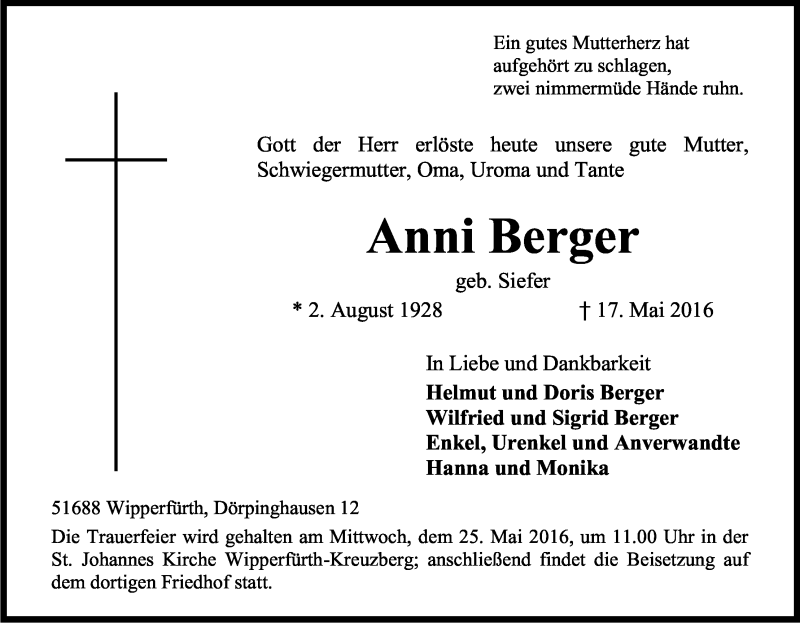 Ein gutes Mutterherz hat
aufgehört zu schlagen,
zwei nimmermüde Hände ruhn.

Gott der Herr erlöste heute unsere gute Mutter, Schwiegermutter, Oma, Uroma und Tante

Anni Berger

geb. Siefer

* 2. August 1928 † 17. Mai 2016

In Liebe und Dankbarkeit
Helmut und Doris Berger
Wilfried und Sigrid Berger
Enkel, Urenkel und Anverwandte
Hanna und Monika

51688 Wipperfürth, Dörpinghausen 12

Die Trauerfeier wird gehalten am Mittwoch, dem 25. Mai 2016, um 11.00 Uhr in der St. Johannes Kirche Wipperfürth-Kreuzberg; anschließend findet die Beisetzung auf dem dortigen Friedhof statt.